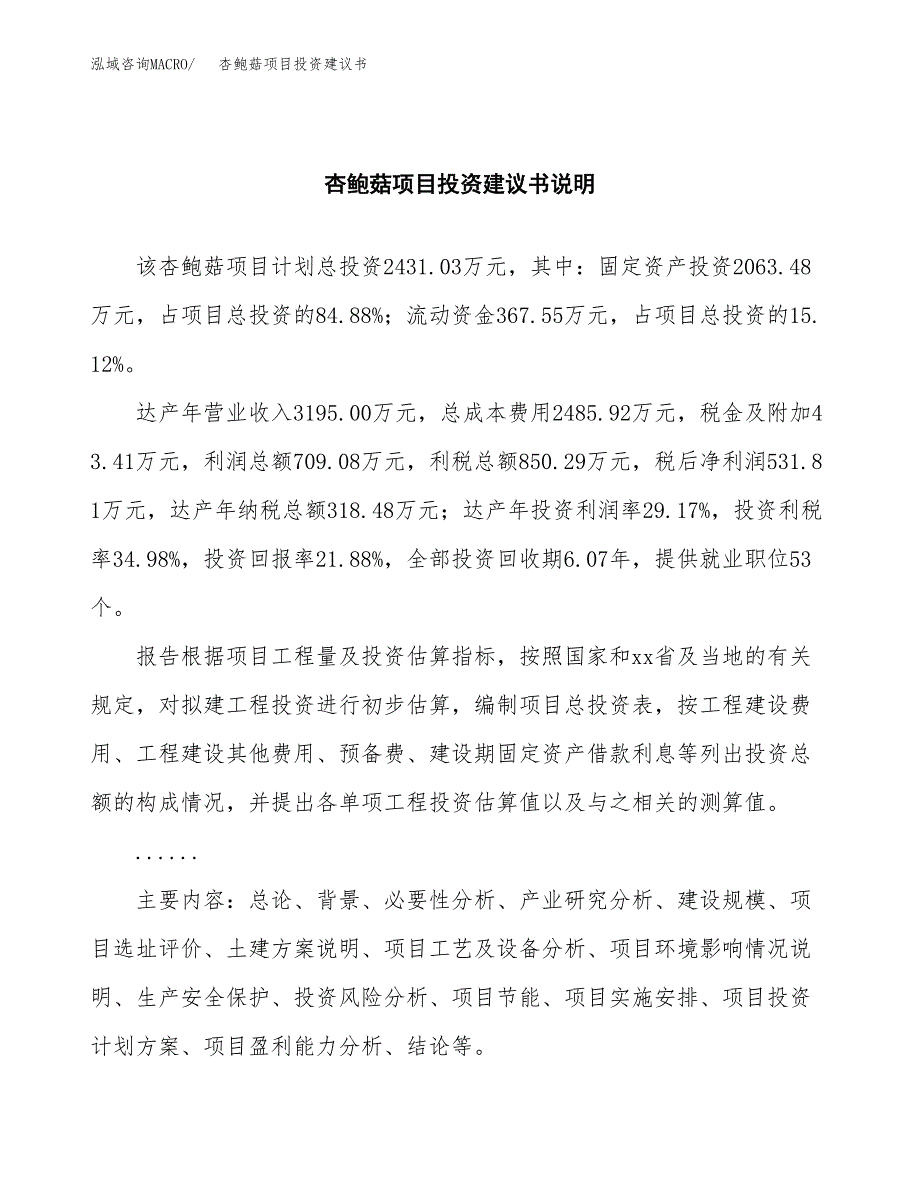 泓域咨询MACRO/　杏鲍菇项目投资建议书

杏鲍菇项目投资建议书说明

该杏鲍菇项目计划总投资2431.03万元，其中：固定资产投资2063.48万元，占项目总投资的84.88%；流动资金367.55万元，占项目总投资的15.12%。

达产年营业收入3195.00万元，总成本费用2485.92万元，税金及附加43.41万元，利润总额709.08万元，利税总额850.29万元，税后净利润531.81万元，达产年纳税总额318.48万元；达产年投资利润率29.17%，投资利税率34.98%，投资回报率21.88%，全部投资回收期6.07年，提供就业职位53个。

报告根据项目工程量及投资估算指标，按照国家和xx省及当地的有关规定，对拟建工程投资进行初步估算，编制项目总投资表，按工程建设费用、工程建设其他费用、预备费、建设期固定资产借款利息等列出投资总额的构成情况，并提出各单项工程投资估算值以及与之相关的测算值。

......

主要内容：总论、背景、必要性分析、产业研究分析、建设规模、项目选址评价、土建方案说明、项目工艺及设备分析、项目环境影响情况说明、生产安全保护、投资风险分析、项目节能、项目实施安排、项目投资计划方案、项目盈利能力分析、结论等。